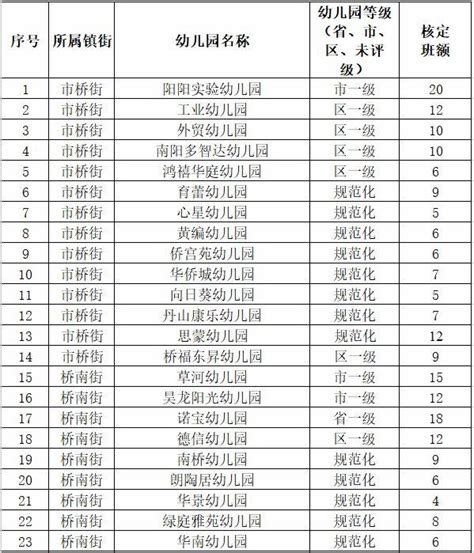 | 序号 | 所属镇街 | 幼儿园名称 | 幼儿园等级（省、市、区、未评级） | 核定班额 |
|---|---|---|---|---|
| 1 | 市桥街 | 阳阳实验幼儿园 | 市一级 | 20 |
| 2 | 市桥街 | 工业幼儿园 | 区一级 | 12 |
| 3 | 市桥街 | 外贸幼儿园 | 区一级 | 10 |
| 4 | 市桥街 | 南阳多智达幼儿园 | 区一级 | 10 |
| 5 | 市桥街 | 鸿禧华庭幼儿园 | 区一级 | 6 |
| 6 | 市桥街 | 育蕾幼儿园 | 规范化 | 9 |
| 7 | 市桥街 | 心星幼儿园 | 规范化 | 5 |
| 8 | 市桥街 | 黄编幼儿园 | 规范化 | 6 |
| 9 | 市桥街 | 侨宫苑幼儿园 | 规范化 | 6 |
| 10 | 市桥街 | 华侨城幼儿园 | 规范化 | 7 |
| 11 | 市桥街 | 向日葵幼儿园 | 规范化 | 5 |
| 12 | 市桥街 | 丹山康乐幼儿园 | 规范化 | 7 |
| 13 | 市桥街 | 思蒙幼儿园 | 规范化 | 12 |
| 14 | 市桥街 | 桥福东昇幼儿园 | 区一级 | 9 |
| 15 | 桥南街 | 草河幼儿园 | 市一级 | 15 |
| 16 | 桥南街 | 昊龙阳光幼儿园 | 市一级 | 12 |
| 17 | 桥南街 | 诺宝幼儿园 | 省一级 | 18 |
| 18 | 桥南街 | 德信幼儿园 | 区一级 | 12 |
| 19 | 桥南街 | 南桥幼儿园 | 规范化 | 9 |
| 20 | 桥南街 | 朗陶居幼儿园 | 规范化 | 6 |
| 21 | 桥南街 | 华景幼儿园 | 规范化 | 4 |
| 22 | 桥南街 | 绿庭雅苑幼儿园 | 规范化 | 8 |
| 23 | 桥南街 | 华南幼儿园 | 规范化 | 6 |